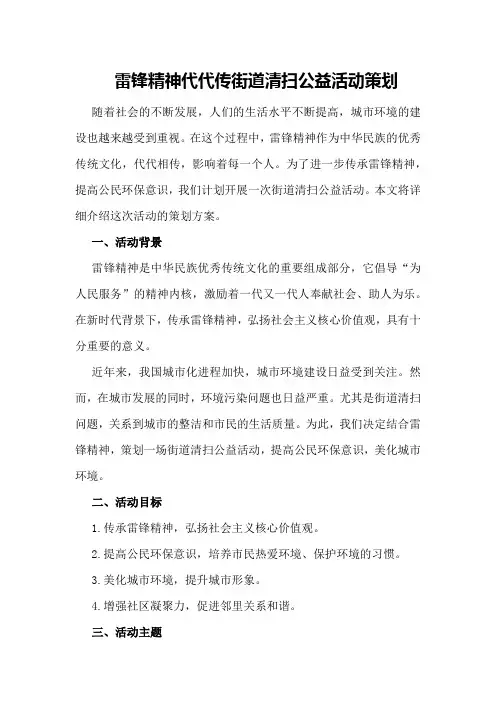 雷锋精神代代传街道清扫公益活动策划

随着社会的不断发展，人们的生活水平不断提高，城市环境的建设也越来越受到重视。在这个过程中，雷锋精神作为中华民族的优秀传统文化，代代相传，影响着每一个人。为了进一步传承雷锋精神，提高公民环保意识，我们计划开展一次街道清扫公益活动。本文将详细介绍这次活动的策划方案。

一、活动背景

雷锋精神是中华民族优秀传统文化的重要组成部分，它倡导“为人民服务”的精神内核，激励着一代又一代人奉献社会、助人为乐。在新时代背景下，传承雷锋精神，弘扬社会主义核心价值观，具有十分重要的意义。

近年来，我国城市化进程加快，城市环境建设日益受到关注。然而，在城市发展的同时，环境污染问题也日益严重。尤其是街道清扫问题，关系到城市的整洁和市民的生活质量。为此，我们决定结合雷锋精神，策划一场街道清扫公益活动，提高公民环保意识，美化城市环境。

二、活动目标

1.传承雷锋精神，弘扬社会主义核心价值观。

2.提高公民环保意识，培养市民热爱环境、保护环境的习惯。

3.美化城市环境，提升城市形象。

4.增强社区凝聚力，促进邻里关系和谐。

三、活动主题